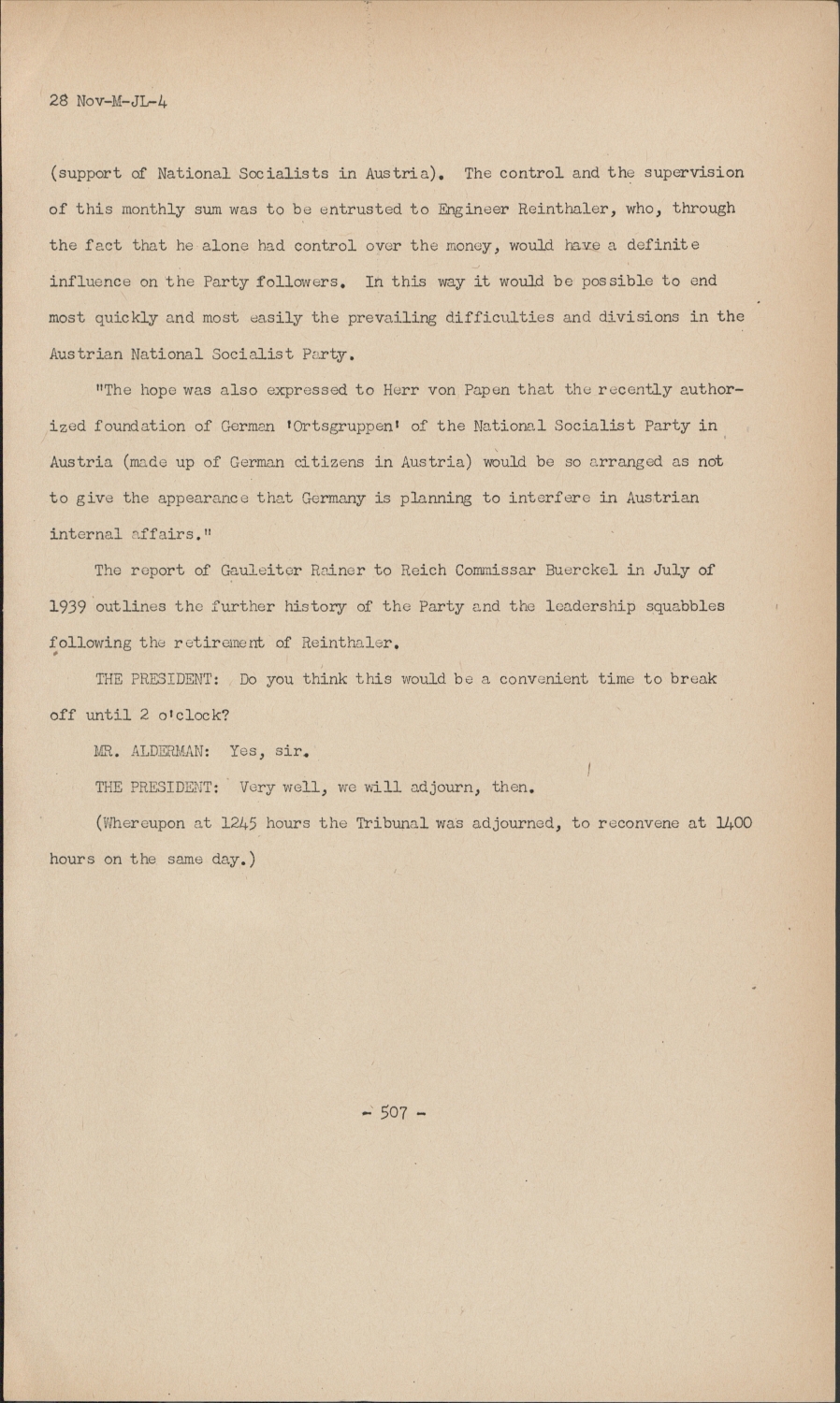 28 Nov-M-JL-4

(support of National Socialists in Austria). The control and the supervision of this monthly sum was to be entrusted to Engineer Reinthaler, who, through the fact that he alone had control over the money, would have a definite influence on the Party followers. In this way it would be possible to end most quickly and most easily the prevailing difficulties and divisions in the Austrian National Socialist Party.

"The hope was also expressed to Herr von Papen that the recently authorized foundation of German 'Ortsgruppen' of the National Socialist Party in Austria (made up of German citizens in Austria) would be so arranged as not to give the appearance that Germany is planning to interfere in Austrian internal affairs."

The report of Gauleiter Rainer to Reich Commissar Buerckel in July of 1939 outlines the further history of the Party and the leadership squabbles following the retirement of Reinthaler.

THE PRESIDENT: Do you think this would be a convenient time to break off until 2 o'clock?

MR. ALDERMAN: Yes, sir.

THE PRESIDENT: Very well, we will adjourn, then.

(Whereupon at 1245 hours the Tribunal was adjourned, to reconvene at 1400 hours on the same day.)

- 507 -